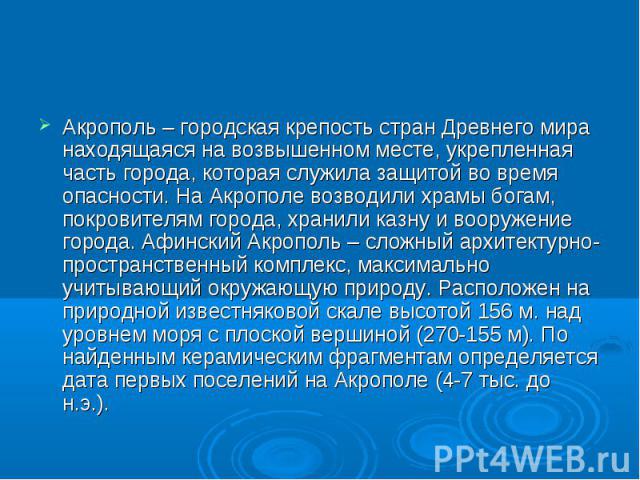 Акрополь – городская крепость стран Древнего мира находящаяся на возвышенном месте, укрепленная часть города, которая служила защитой во время опасности. На Акрополе возводили храмы богам, покровителям города, хранили казну и вооружение города. Афинский Акрополь – сложный архитектурно-пространственный комплекс, максимально учитывающий окружающую природу. Расположен на природной известняковой скале высотой 156 м. над уровнем моря с плоской вершиной (270-155 м). По найденным керамическим фрагментам определяется дата первых поселений на Акрополе (4-7 тыс. до н.э.).

PPt4WEB.ru